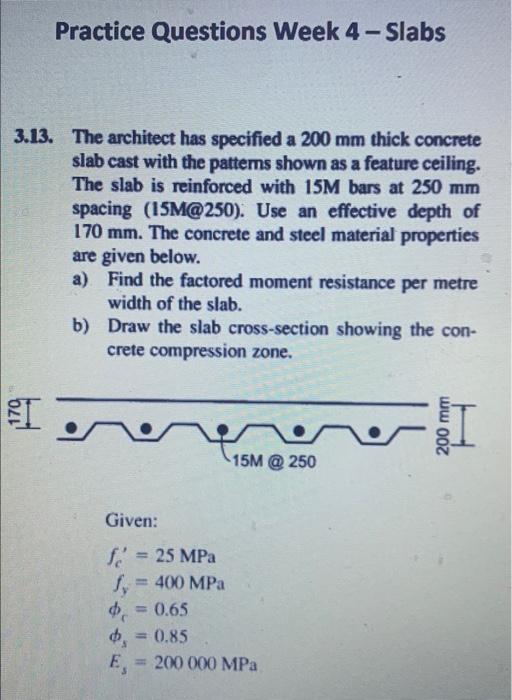 Practice Questions Week 4 – Slabs

3.13. The architect has specified a 200 mm thick concrete slab cast with the patterns shown as a feature ceiling. The slab is reinforced with 15M bars at 250 mm spacing (15M@250). Use an effective depth of 170 mm. The concrete and steel material properties are given below.

a) Find the factored moment resistance per metre width of the slab.

b) Draw the slab cross-section showing the concrete compression zone.

170

15M @ 250

200 mm

Given:

$f_c' = 25$ MPa
$f_y = 400$ MPa
$\phi_c = 0.65$
$\phi_s = 0.85$
$E_s = 200\,000$ MPa